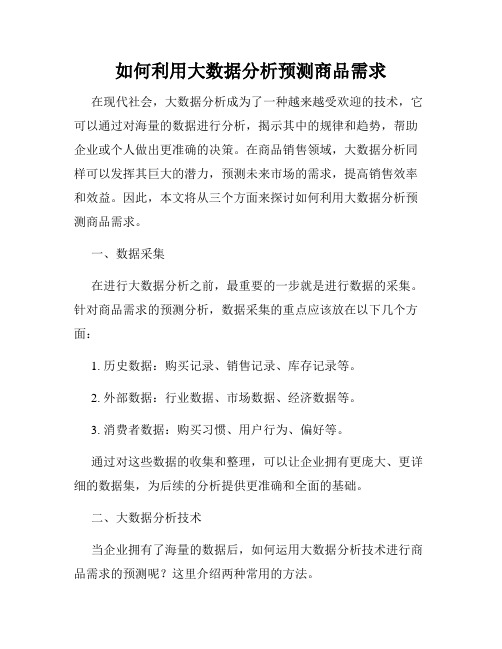 如何利用大数据分析预测商品需求

在现代社会，大数据分析成为了一种越来越受欢迎的技术，它可以通过对海量的数据进行分析，揭示其中的规律和趋势，帮助企业或个人做出更准确的决策。在商品销售领域，大数据分析同样可以发挥其巨大的潜力，预测未来市场的需求，提高销售效率和效益。因此，本文将从三个方面来探讨如何利用大数据分析预测商品需求。

一、数据采集

在进行大数据分析之前，最重要的一步就是进行数据的采集。针对商品需求的预测分析，数据采集的重点应该放在以下几个方面：

1. 历史数据：购买记录、销售记录、库存记录等。

2. 外部数据：行业数据、市场数据、经济数据等。

3. 消费者数据：购买习惯、用户行为、偏好等。

通过对这些数据的收集和整理，可以让企业拥有更庞大、更详细的数据集，为后续的分析提供更准确和全面的基础。

二、大数据分析技术

当企业拥有了海量的数据后，如何运用大数据分析技术进行商品需求的预测呢？这里介绍两种常用的方法。